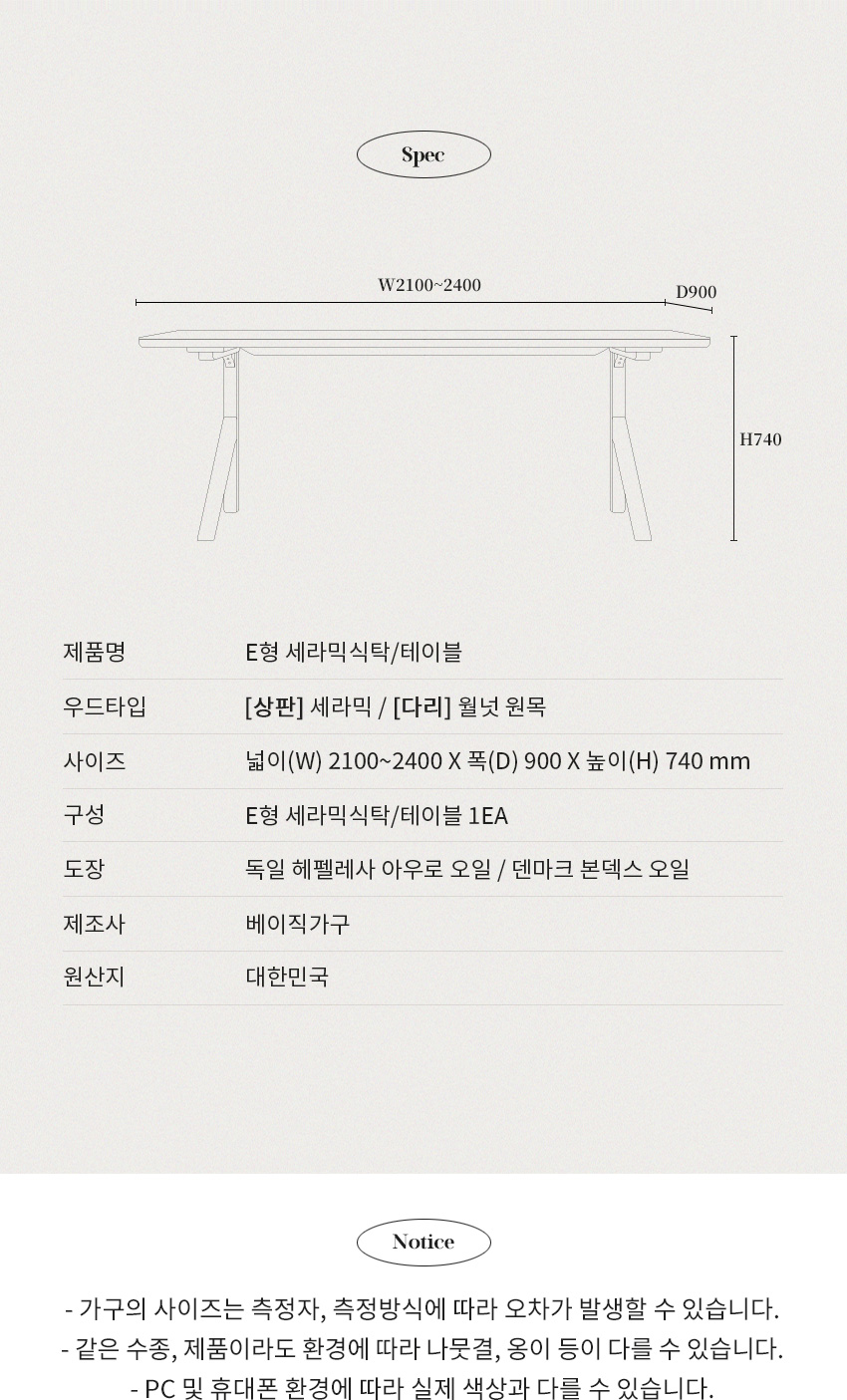 Spec

W2100~2400

D900

H740

| 제품명 | E형 세라믹식탁/테이블 |
|---|---|
| 우드타입 | [상판] 세라믹 / [다리] 월넛 원목 |
| 사이즈 | 넓이(W) 2100~2400 X 폭(D) 900 X 높이(H) 740 mm |
| 구성 | E형 세라믹식탁/테이블 1EA |
| 도장 | 독일 헤펠레사 아우로 오일 / 덴마크 본덱스 오일 |
| 제조사 | 베이직가구 |
| 원산지 | 대한민국 |

Notice

- 가구의 사이즈는 측정자, 측정방식에 따라 오차가 발생할 수 있습니다.
- 같은 수종, 제품이라도 환경에 따라 나뭇결, 옹이 등이 다를 수 있습니다.
- PC 및 휴대폰 환경에 따라 실제 색상과 다를 수 있습니다.